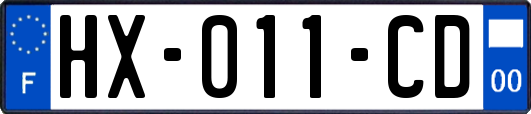 F
HX-011-CD
00